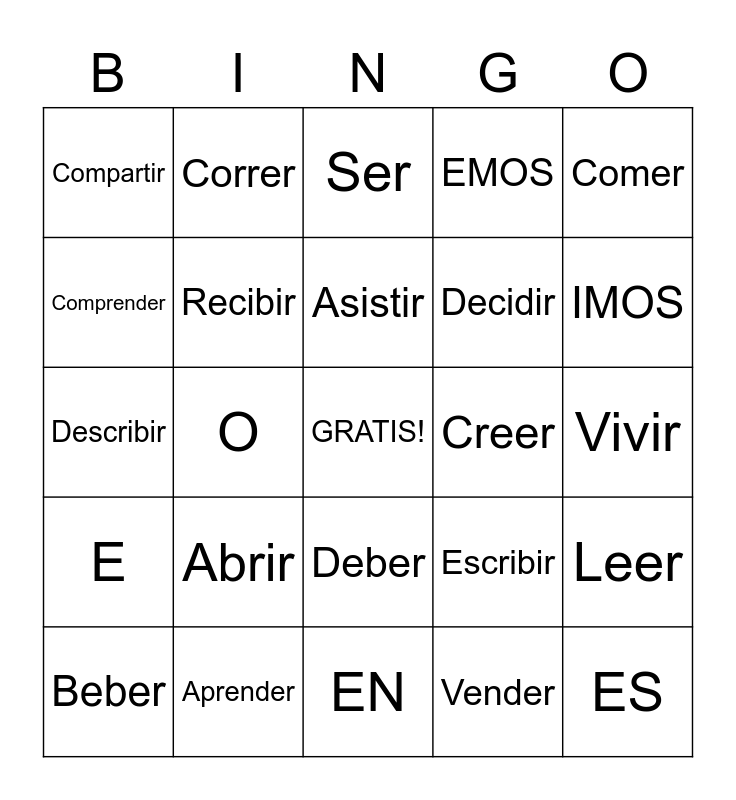 | B | I | N | G | O |
|---|---|---|---|---|
| Compartir | Correr | Ser | EMOS | Comer |
| Comprender | Recibir | Asistir | Decidir | IMOS |
| Describir | O | GRATIS! | Creer | Vivir |
| E | Abrir | Deber | Escribir | Leer |
| Beber | Aprender | EN | Vender | ES |